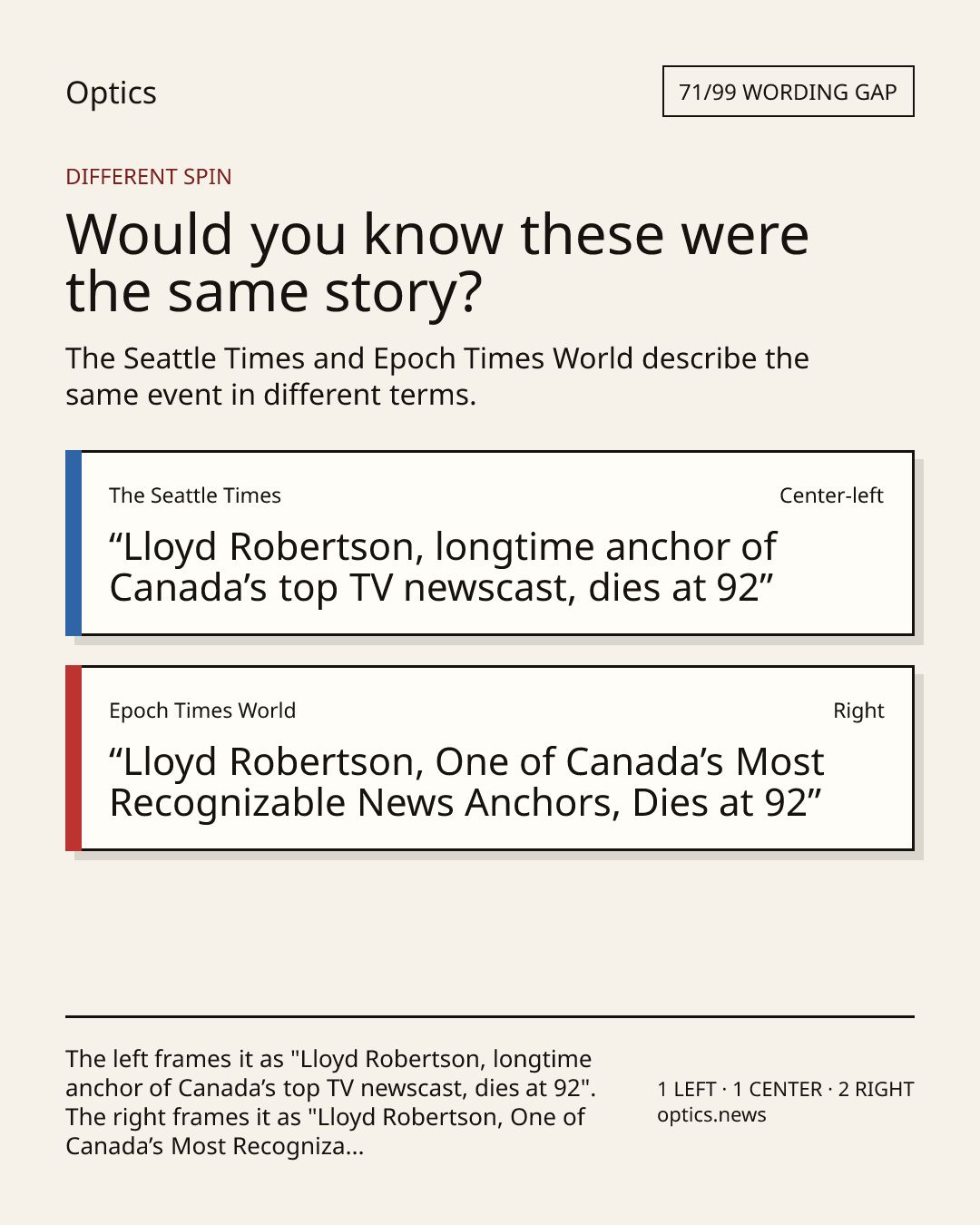 Optics

71/99 WORDING GAP

DIFFERENT SPIN

Would you know these were the same story?

The Seattle Times and Epoch Times World describe the same event in different terms.

The Seattle Times

Center-left

“Lloyd Robertson, longtime anchor of Canada’s top TV newscast, dies at 92”

Epoch Times World

Right

“Lloyd Robertson, One of Canada’s Most Recognizable News Anchors, Dies at 92”

The left frames it as "Lloyd Robertson, longtime anchor of Canada’s top TV newscast, dies at 92". The right frames it as "Lloyd Robertson, One of Canada’s Most Recogniza...

1 LEFT · 1 CENTER · 2 RIGHT
optics.news